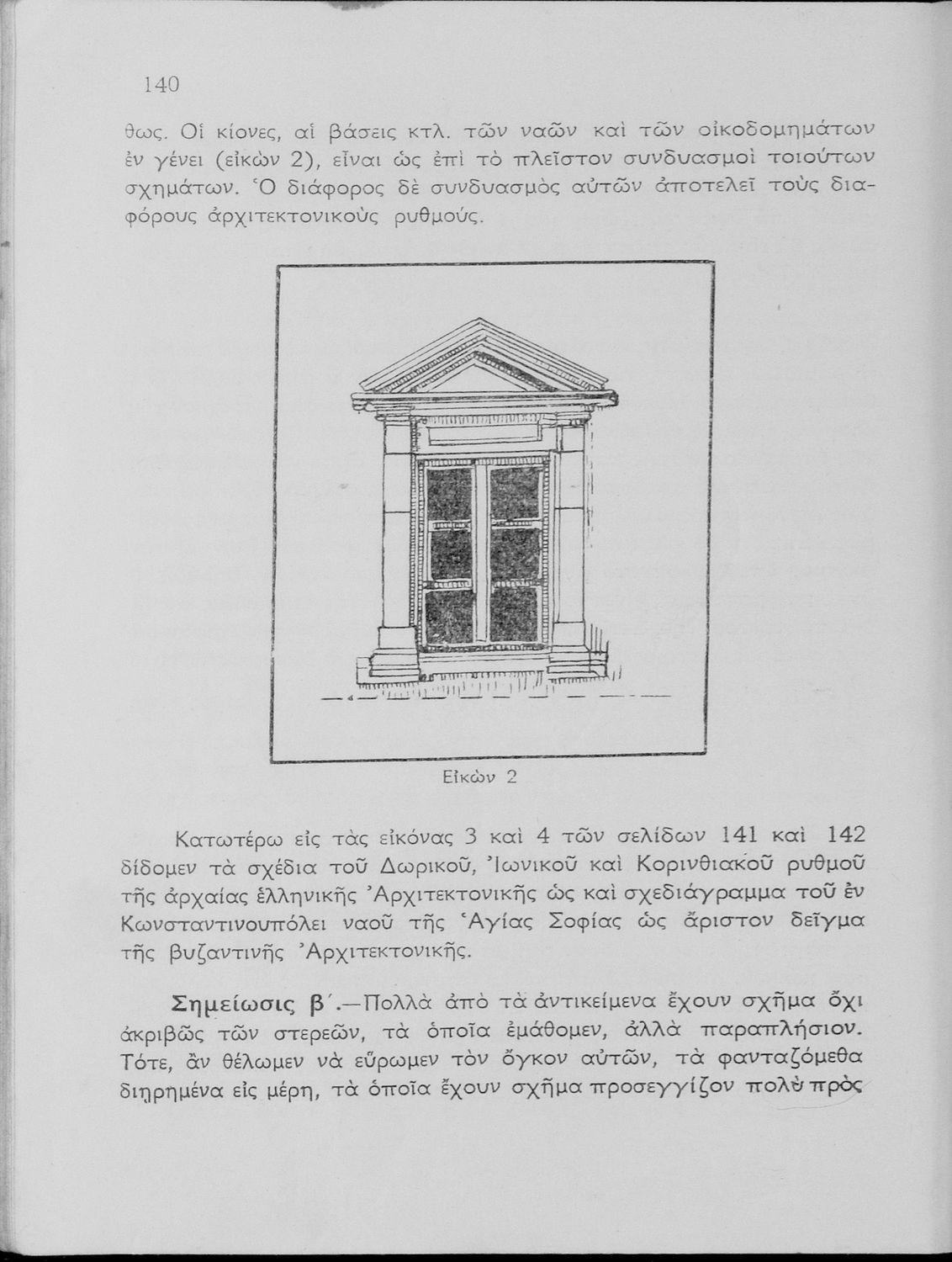 140

θως. Οἱ κίονες, αἱ βάσεις κτλ. τῶν ναῶν καὶ τῶν οἰκοδομημάτων ἐν γένει (εἰκὼν 2), εἶναι ὡς ἐπὶ τὸ πλεῖστον συνδυασμοὶ τοιούτων σχημάτων. Ὁ διάφορος δὲ συνδυασμὸς αὐτῶν ἀποτελεῖ τοὺς διαφόρους ἀρχιτεκτονικοὺς ρυθμούς.

Εἰκὼν 2

Κατωτέρω εἰς τὰς εἰκόνας 3 καὶ 4 τῶν σελίδων 141 καὶ 142 δίδομεν τὰ σχέδια τοῦ Δωρικοῦ, Ἰωνικοῦ καὶ Κορινθιακοῦ ρυθμοῦ τῆς ἀρχαίας ἑλληνικῆς Ἀρχιτεκτονικῆς ὡς καὶ σχεδιάγραμμα τοῦ ἐν Κωνσταντινουπόλει ναοῦ τῆς Ἁγίας Σοφίας ὡς ἄριστον δεῖγμα τῆς βυζαντινῆς Ἀρχιτεκτονικῆς.

Σημείωσις β΄.—Πολλὰ ἀπὸ τὰ ἀντικείμενα ἔχουν σχῆμα ὄχι ἀκριβῶς τῶν στερεῶν, τὰ ὁποῖα ἐμάθομεν, ἀλλὰ παραπλήσιον. Τότε, ἂν θέλωμεν νὰ εὕρωμεν τὸν ὄγκον αὐτῶν, τὰ φανταζόμεθα διῃρημένα εἰς μέρη, τὰ ὁποῖα ἔχουν σχῆμα προσεγγίζον πολὺ πρὸς